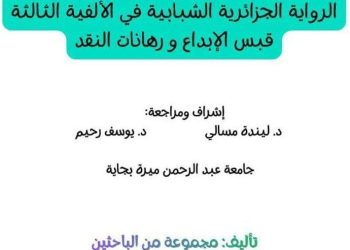 الرواية الجزائرية الشبابية في الألفية الثالثة
قبس الإبداع و رهانات النقد

إشراف ومراجعة:
د. ليندة مسالي د. يوسف رحيم

جامعة عبد الرحمن ميرة بجاية

تأليف: مجموعة من الباحثين